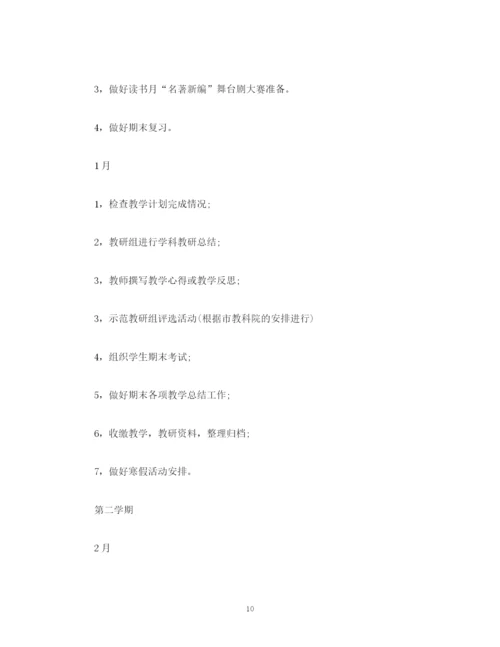 3，做好读书月“名著新编”舞台剧大赛准备。

4，做好期末复习。

1月

1，检查教学计划完成情况；

2，教研组进行学科教研总结；

3，教师撰写教学心得或教学反思；

3，示范教研组评选活动(根据市教科院的安排进行)

4，组织学生期末考试；

5，做好期末各项教学总结工作；

6，收缴教学，教研资料，整理归档；

7，做好寒假活动安排。

第二学期

2月

10